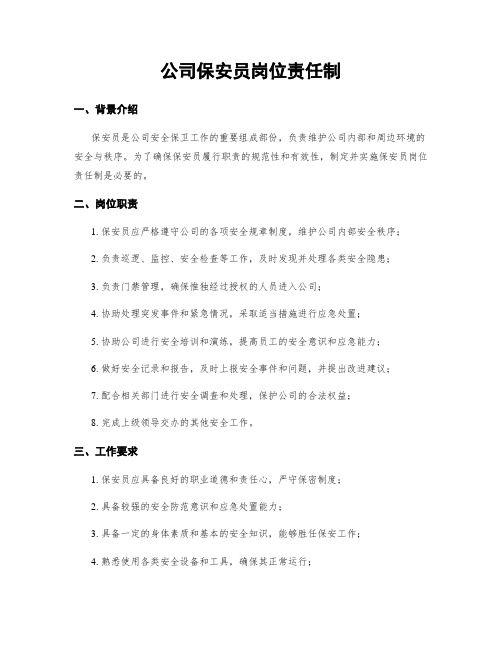 公司保安员岗位责任制

一、背景介绍

保安员是公司安全保卫工作的重要组成部份，负责维护公司内部和周边环境的安全与秩序。为了确保保安员履行职责的规范性和有效性，制定并实施保安员岗位责任制是必要的。

二、岗位职责

1. 保安员应严格遵守公司的各项安全规章制度，维护公司内部安全秩序；

2. 负责巡逻、监控、安全检查等工作，及时发现并处理各类安全隐患；

3. 负责门禁管理，确保惟独经过授权的人员进入公司；

4. 协助处理突发事件和紧急情况，采取适当措施进行应急处置；

5. 协助公司进行安全培训和演练，提高员工的安全意识和应急能力；

6. 做好安全记录和报告，及时上报安全事件和问题，并提出改进建议；

7. 配合相关部门进行安全调查和处理，保护公司的合法权益；

8. 完成上级领导交办的其他安全工作。

三、工作要求

1. 保安员应具备良好的职业道德和责任心，严守保密制度；

2. 具备较强的安全防范意识和应急处置能力；

3. 具备一定的身体素质和基本的安全知识，能够胜任保安工作；

4. 熟悉使用各类安全设备和工具，确保其正常运行；